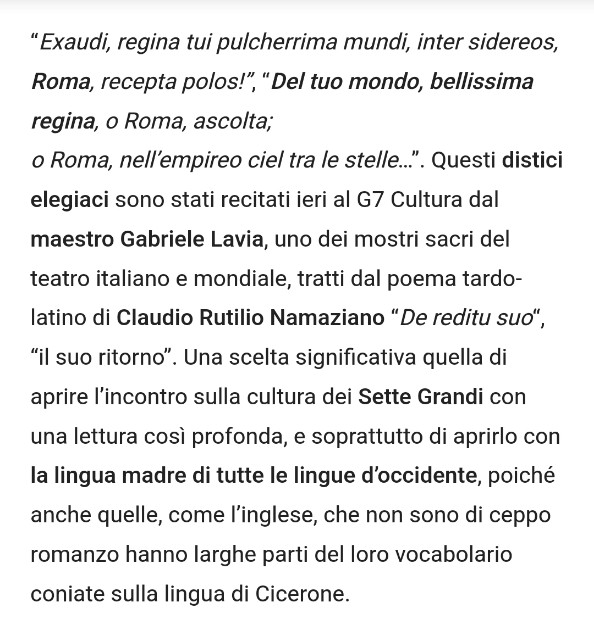 “Exaudi, regina tui pulcherrima mundi, inter sidereos, Roma, recepta polos!”, “Del tuo mondo, bellissima regina, o Roma, ascolta;
o Roma, nell’empireo ciel tra le stelle…”. Questi distici elegiaci sono stati recitati ieri al G7 Cultura dal maestro Gabriele Lavia, uno dei mostri sacri del teatro italiano e mondiale, tratti dal poema tardo-latino di Claudio Rutilio Namaziano “De reditu suo“, “il suo ritorno”. Una scelta significativa quella di aprire l’incontro sulla cultura dei Sette Grandi con una lettura così profonda, e soprattutto di aprirlo con la lingua madre di tutte le lingue d’occidente, poiché anche quelle, come l’inglese, che non sono di ceppo romanzo hanno larghe parti del loro vocabolario coniate sulla lingua di Cicerone.